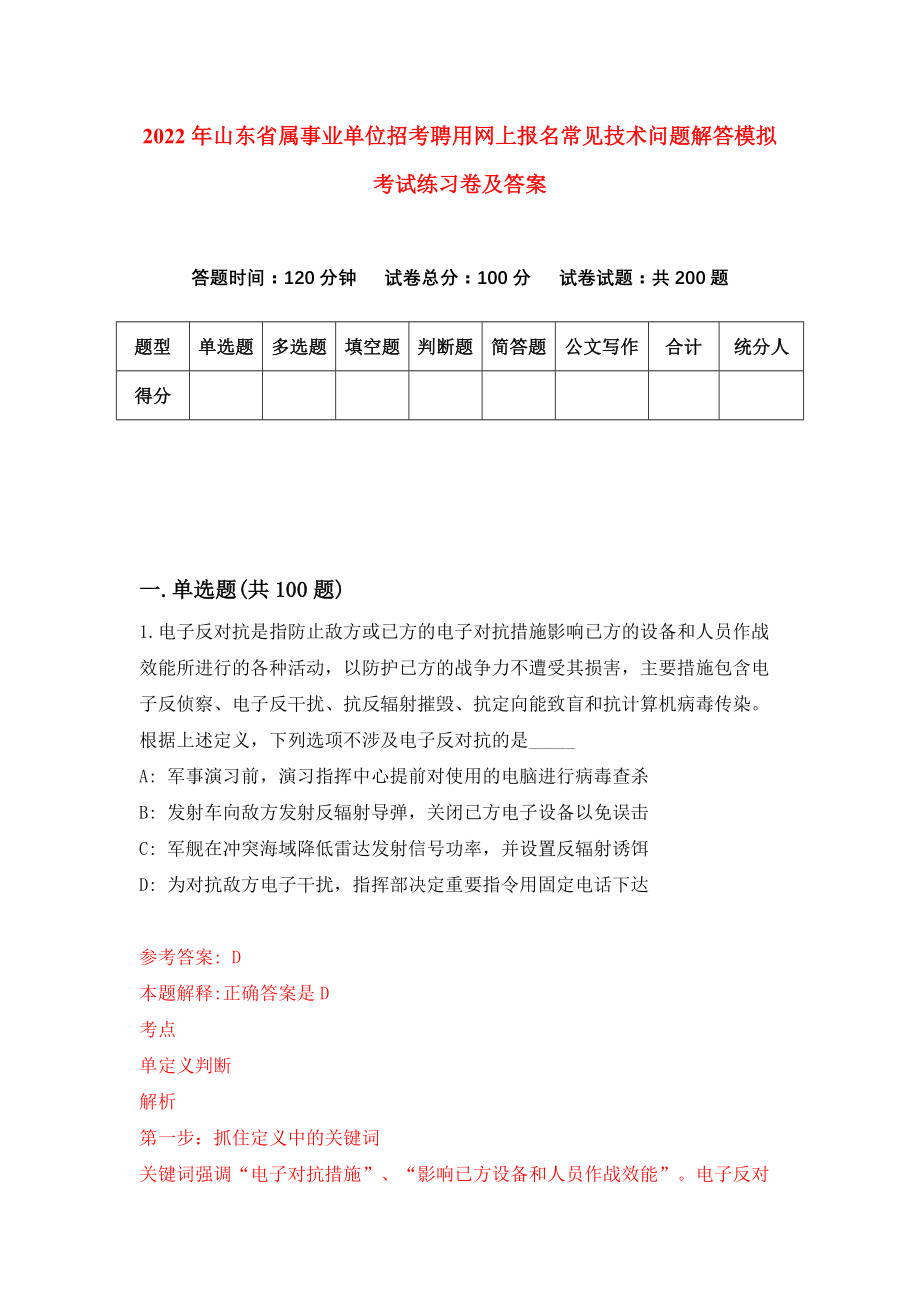 2022年山东省属事业单位招考聘用网上报名常见技术问题解答模拟考试练习卷及答案

答题时间：120分钟　试卷总分：100分　试卷试题：共200题

| 题型 | 单选题 | 多选题 | 填空题 | 判断题 | 简答题 | 公文写作 | 合计 | 统分人 |
|---|---|---|---|---|---|---|---|---|
| 得分 | | | | | | | | |

一.单选题(共100题)

1.电子反对抗是指防止敌方或已方的电子对抗措施影响已方的设备和人员作战效能所进行的各种活动，以防护已方的战争力不遭受其损害，主要措施包含电子反侦察、电子反干扰、抗反辐射摧毁、抗定向能致盲和抗计算机病毒传染。根据上述定义，下列选项不涉及电子反对抗的是_____

A: 军事演习前，演习指挥中心提前对使用的电脑进行病毒查杀

B: 发射车向敌方发射反辐射导弹，关闭已方电子设备以免误击

C: 军舰在冲突海域降低雷达发射信号功率，并设置反辐射诱饵

D: 为对抗敌方电子干扰，指挥部决定重要指令用固定电话下达

参考答案: D

本题解释:正确答案是D

考点

单定义判断

解析

第一步：抓住定义中的关键词

关键词强调“电子对抗措施”、“影响已方设备和人员作战效能”。电子反对